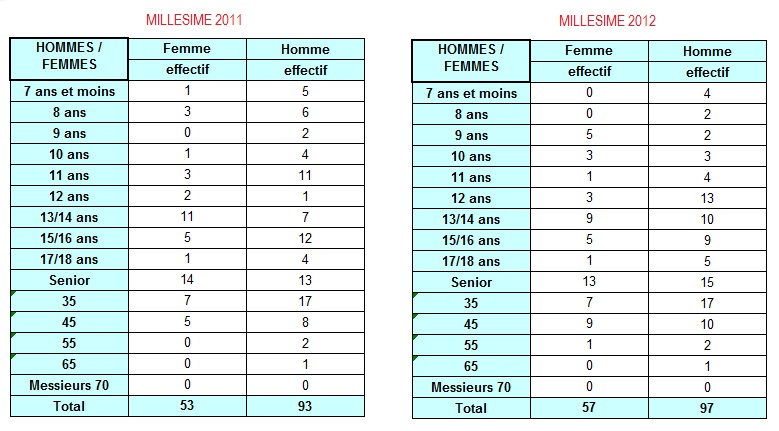 MILLESIME 2011

| HOMMES / FEMMES | Femme effectif | Homme effectif |
|---|---|---|
| 7 ans et moins | 1 | 5 |
| 8 ans | 3 | 6 |
| 9 ans | 0 | 2 |
| 10 ans | 1 | 4 |
| 11 ans | 3 | 11 |
| 12 ans | 2 | 1 |
| 13/14 ans | 11 | 7 |
| 15/16 ans | 5 | 12 |
| 17/18 ans | 1 | 4 |
| Senior | 14 | 13 |
| 35 | 7 | 17 |
| 45 | 5 | 8 |
| 55 | 0 | 2 |
| 65 | 0 | 1 |
| Messieurs 70 | 0 | 0 |
| Total | 53 | 93 |

MILLESIME 2012

| HOMMES / FEMMES | Femme effectif | Homme effectif |
|---|---|---|
| 7 ans et moins | 0 | 4 |
| 8 ans | 0 | 2 |
| 9 ans | 5 | 2 |
| 10 ans | 3 | 3 |
| 11 ans | 1 | 4 |
| 12 ans | 3 | 13 |
| 13/14 ans | 9 | 10 |
| 15/16 ans | 5 | 9 |
| 17/18 ans | 1 | 5 |
| Senior | 13 | 15 |
| 35 | 7 | 17 |
| 45 | 9 | 10 |
| 55 | 1 | 2 |
| 65 | 0 | 1 |
| Messieurs 70 | 0 | 0 |
| Total | 57 | 97 |